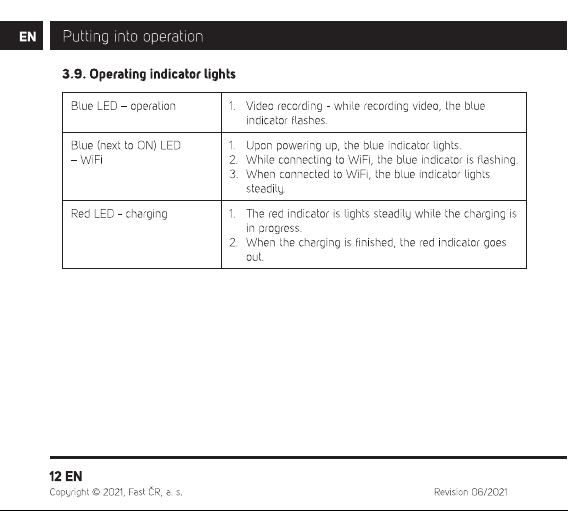 EN Putting into operation

3.9. Operating indicator lights

| | |
|---|---|
| Blue LED – operation | 1. Video recording - while recording video, the blue indicator flashes. |
| Blue (next to ON) LED – WiFi | 1. Upon powering up, the blue indicator lights. 2. While connecting to WiFi, the blue indicator is flashing. 3. When connected to WiFi, the blue indicator lights steadily. |
| Red LED - charging | 1. The red indicator is lights steadily while the charging is in progress. 2. When the charging is finished, the red indicator goes out. |

12 EN
Copyright © 2021, Fast ČR, a. s.

Revision 06/2021